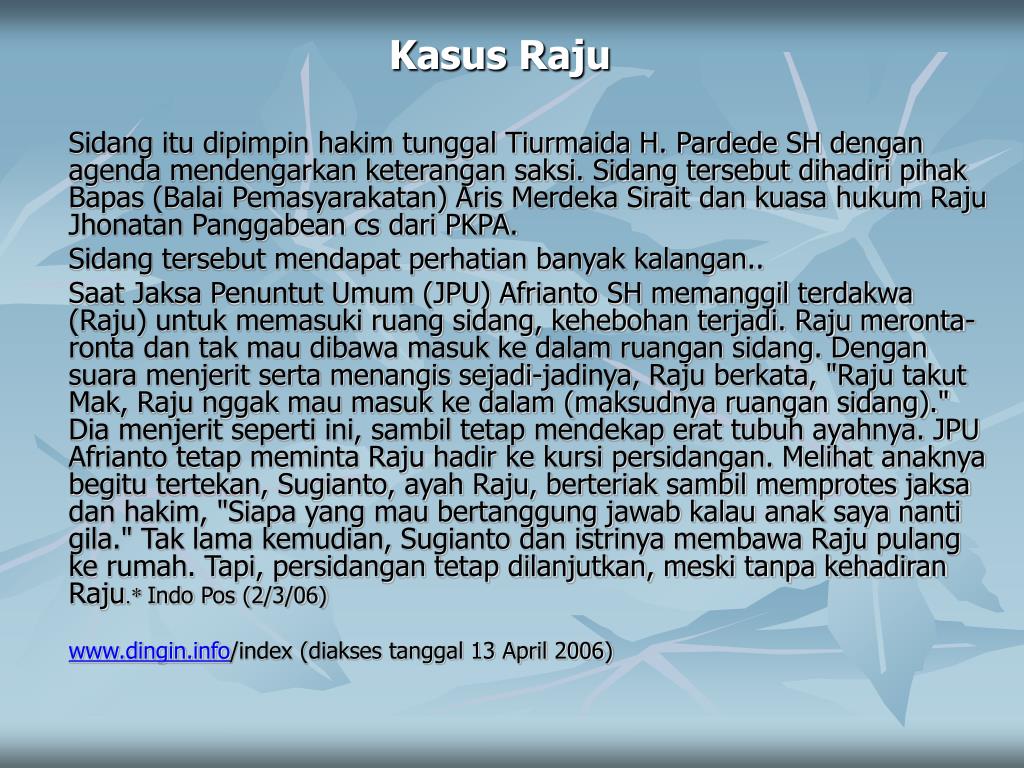 Kasus Raju

Sidang itu dipimpin hakim tunggal Tiurmaida H. Pardede SH dengan agenda mendengarkan keterangan saksi. Sidang tersebut dihadiri pihak Bapas (Balai Pemasyarakatan) Aris Merdeka Sirait dan kuasa hukum Raju Jhonatan Panggabean cs dari PKPA.

Sidang tersebut mendapat perhatian banyak kalangan..

Saat Jaksa Penuntut Umum (JPU) Afrianto SH memanggil terdakwa (Raju) untuk memasuki ruang sidang, kehebohan terjadi. Raju meronta-ronta dan tak mau dibawa masuk ke dalam ruangan sidang. Dengan suara menjerit serta menangis sejadi-jadinya, Raju berkata, "Raju takut Mak, Raju nggak mau masuk ke dalam (maksudnya ruangan sidang)." Dia menjerit seperti ini, sambil tetap mendekap erat tubuh ayahnya. JPU Afrianto tetap meminta Raju hadir ke kursi persidangan. Melihat anaknya begitu tertekan, Sugianto, ayah Raju, berteriak sambil memprotes jaksa dan hakim, "Siapa yang mau bertanggung jawab kalau anak saya nanti gila." Tak lama kemudian, Sugianto dan istrinya membawa Raju pulang ke rumah. Tapi, persidangan tetap dilanjutkan, meski tanpa kehadiran Raju.* Indo Pos (2/3/06)

www.dingin.info/index (diakses tanggal 13 April 2006)